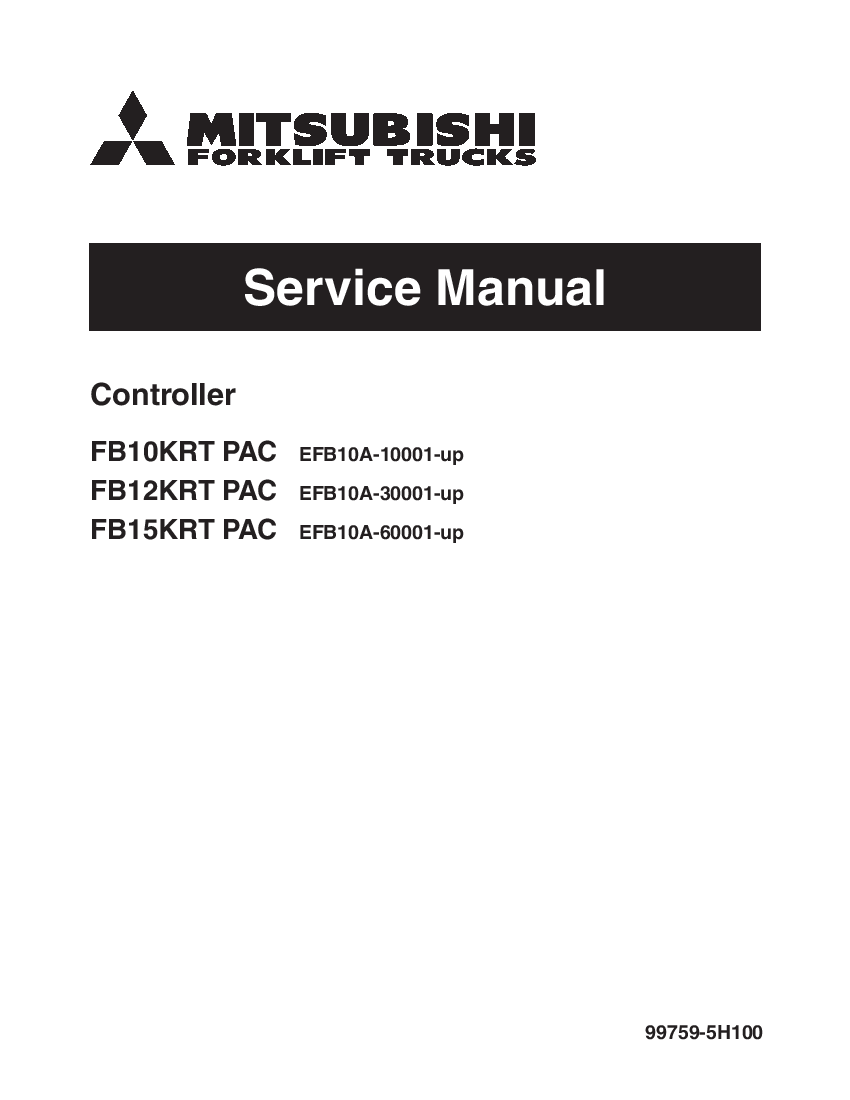 MITSUBISHI
FORKLIFT TRUCKS

Service Manual

Controller

FB10KRT PAC EFB10A-10001-up
FB12KRT PAC EFB10A-30001-up
FB15KRT PAC EFB10A-60001-up

99759-5H100